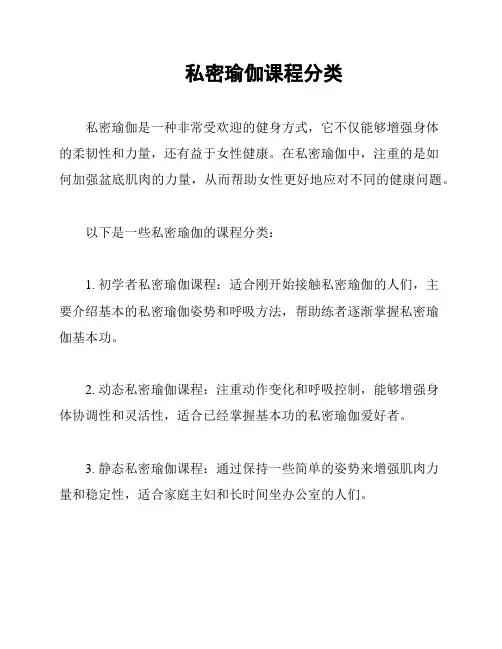 私密瑜伽课程分类

私密瑜伽是一种非常受欢迎的健身方式，它不仅能够增强身体的柔韧性和力量，还有益于女性健康。在私密瑜伽中，注重的是如何加强盆底肌肉的力量，从而帮助女性更好地应对不同的健康问题。

以下是一些私密瑜伽的课程分类：

1. 初学者私密瑜伽课程：适合刚开始接触私密瑜伽的人们，主要介绍基本的私密瑜伽姿势和呼吸方法，帮助练者逐渐掌握私密瑜伽基本功。

2. 动态私密瑜伽课程：注重动作变化和呼吸控制，能够增强身体协调性和灵活性，适合已经掌握基本功的私密瑜伽爱好者。

3. 静态私密瑜伽课程：通过保持一些简单的姿势来增强肌肉力量和稳定性，适合家庭主妇和长时间坐办公室的人们。